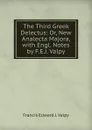 The Third Greek Delectus: Or, New Analecta Majora, with Engl. Notes by F.E.J. Valpy

Francis Edward J. Valpy